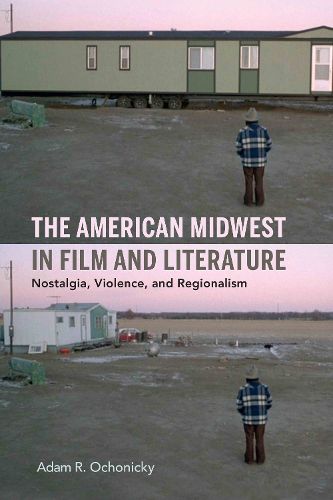 THE AMERICAN MIDWEST
IN FILM AND LITERATURE
Nostalgia, Violence, and Regionalism

Adam R. Ochonicky